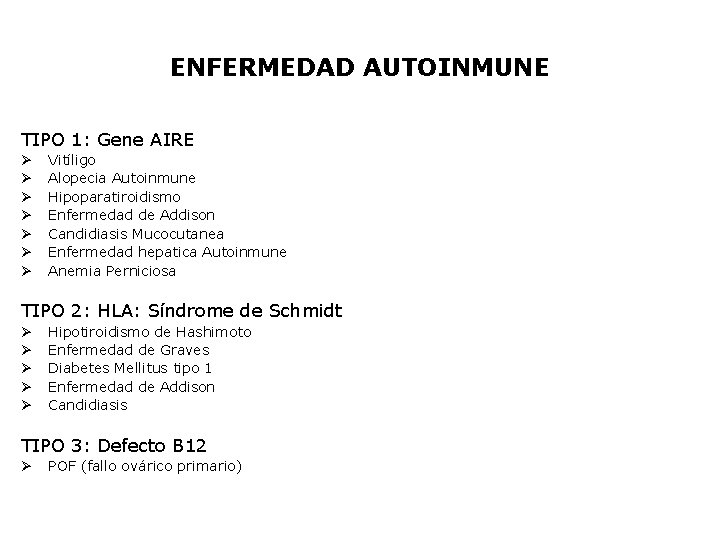 ENFERMEDAD AUTOINMUNE

TIPO 1: Gene AIRE
➢ Vitíligo
➢ Alopecia Autoinmune
➢ Hipoparatiroidismo
➢ Enfermedad de Addison
➢ Candidiasis Mucocutanea
➢ Enfermedad hepatica Autoinmune
➢ Anemia Perniciosa

TIPO 2: HLA: Síndrome de Schmidt
➢ Hipotiroidismo de Hashimoto
➢ Enfermedad de Graves
➢ Diabetes Mellitus tipo 1
➢ Enfermedad de Addison
➢ Candidiasis

TIPO 3: Defecto B12
➢ POF (fallo ovárico primario)